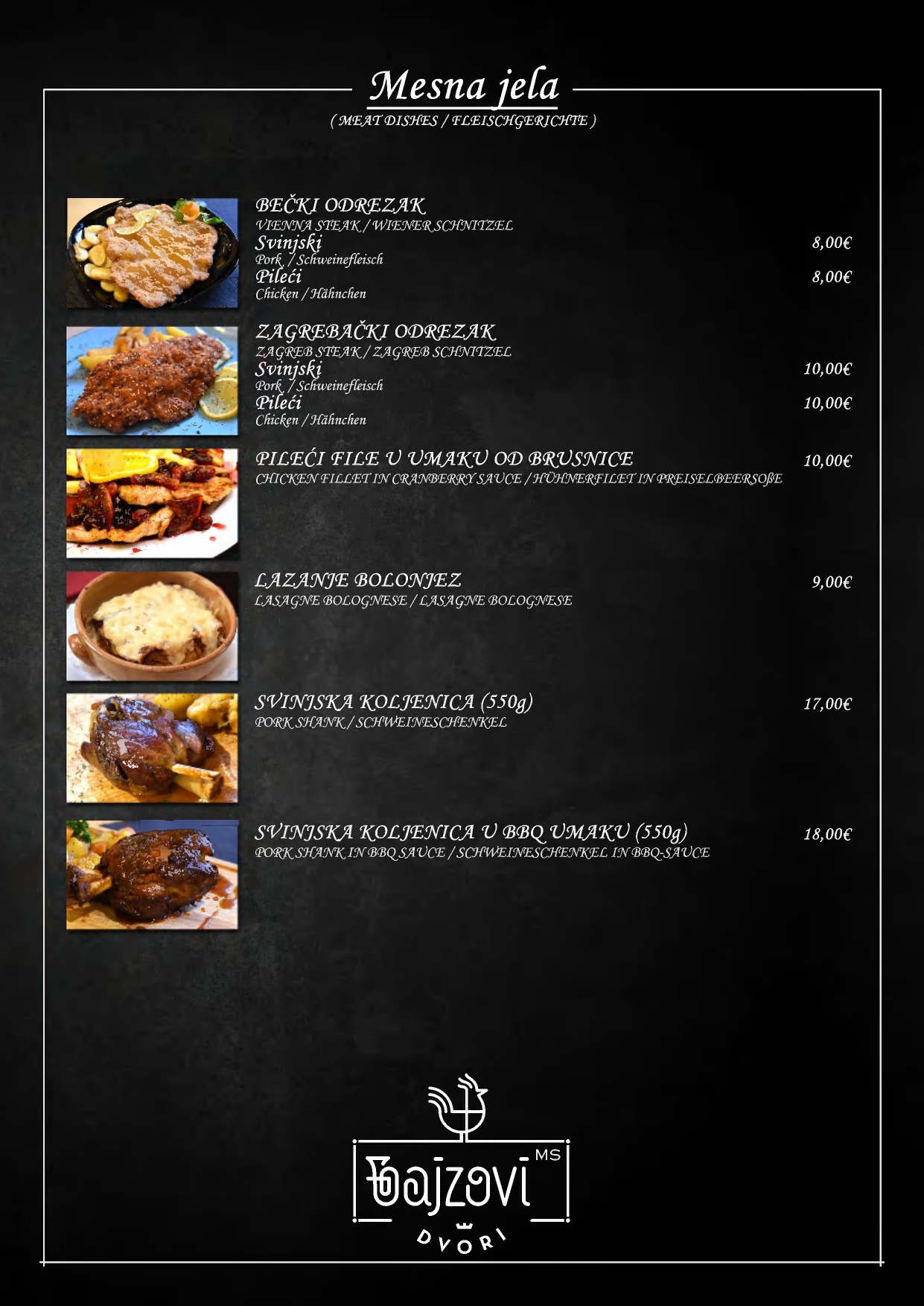 Mesna jela
( MEAT DISHES / FLEISCHGERICHTE )

BEČKI ODREZAK
VIENNA STEAK / WIENER SCHNITZEL
Svinjski 8,00€
Pork / Schweinefleisch
Pileći 8,00€
Chicken / Hähnchen

ZAGREBAČKI ODREZAK
ZAGREB STEAK / ZAGREB SCHNITZEL
Svinjski 10,00€
Pork / Schweinefleisch
Pileći 10,00€
Chicken / Hähnchen

PILEĆI FILE U UMAKU OD BRUSNICE 10,00€
CHICKEN FILLET IN CRANBERRY SAUCE / HÜHNERFILET IN PREISELBEERSOßE

LAZANJE BOLONJEZ 9,00€
LASAGNE BOLOGNESE / LASAGNE BOLOGNESE

SVINJSKA KOLJENICA (550g) 17,00€
PORK SHANK / SCHWEINESCHENKEL

SVINJSKA KOLJENICA U BBQ UMAKU (550g) 18,00€
PORK SHANK IN BBQ SAUCE / SCHWEINESCHENKEL IN BBQ-SAUCE

MS
bajzovi
DVORI